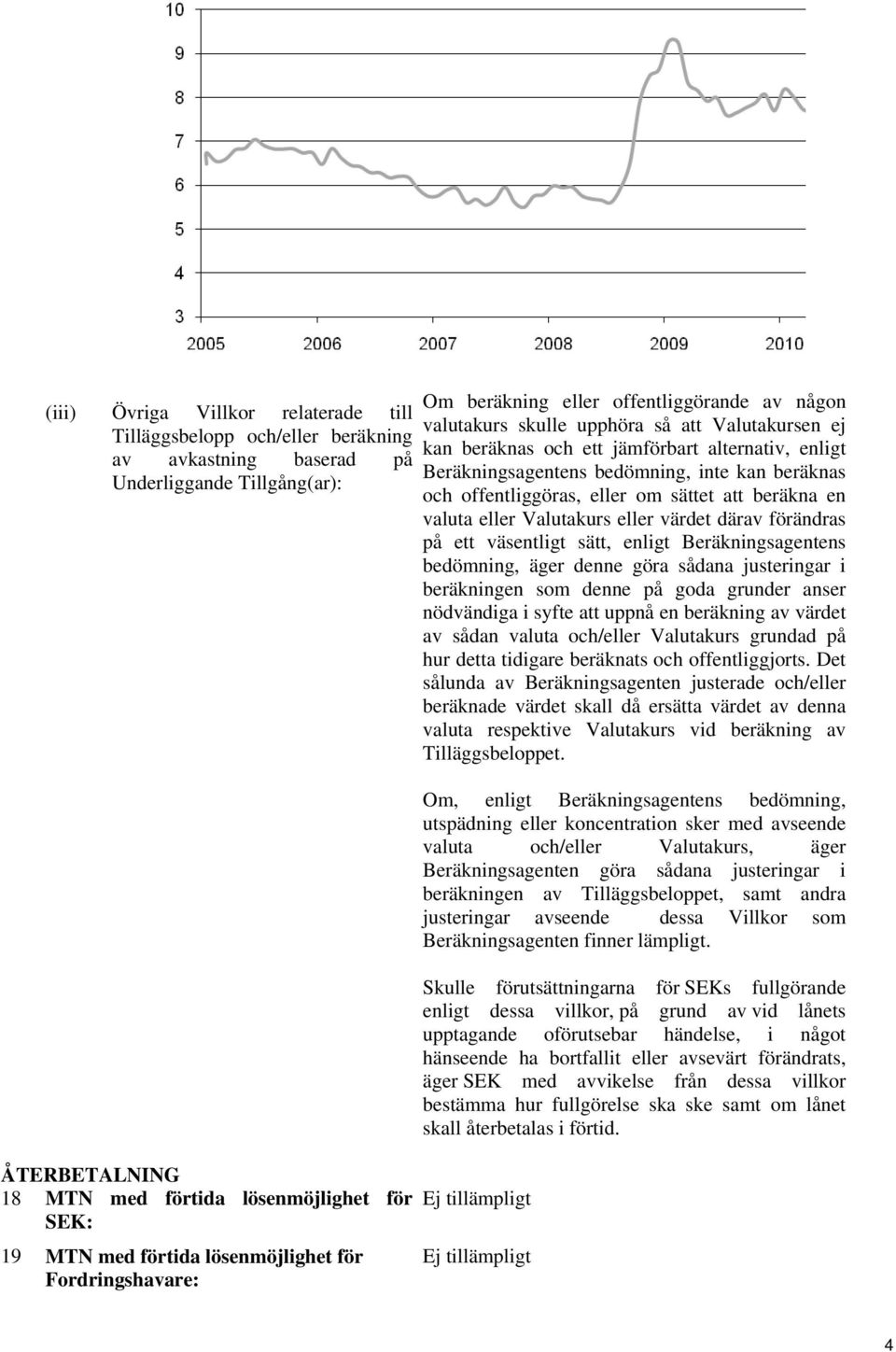 10
9
8
7
6
5
4
3
2005 2006 2007 2008 2009 2010

(iii) Övriga Villkor relaterade till Tilläggsbelopp och/eller beräkning av avkastning baserad på Underliggande Tillgång(ar):

Om beräkning eller offentliggörande av någon valutakurs skulle upphöra så att Valutakursen ej kan beräknas och ett jämförbart alternativ, enligt Beräkningsagentens bedömning, inte kan beräknas och offentliggöras, eller om sättet att beräkna en valuta eller Valutakurs eller värdet därav förändras på ett väsentligt sätt, enligt Beräkningsagentens bedömning, äger denne göra sådana justeringar i beräkningen som denne på goda grunder anser nödvändiga i syfte att uppnå en beräkning av värdet av sådan valuta och/eller Valutakurs grundad på hur detta tidigare beräknats och offentliggjorts. Det sålunda av Beräkningsagenten justerade och/eller beräknade värdet skall då ersätta värdet av denna valuta respektive Valutakurs vid beräkning av Tilläggsbeloppet.

Om, enligt Beräkningsagentens bedömning, utspädning eller koncentration sker med avseende valuta och/eller Valutakurs, äger Beräkningsagenten göra sådana justeringar i beräkningen av Tilläggsbeloppet, samt andra justeringar avseende dessa Villkor som Beräkningsagenten finner lämpligt.

Skulle förutsättningarna för SEKs fullgörande enligt dessa villkor, på grund av vid lånets upptagande oförutsebar händelse, i något hänseende ha bortfallit eller avsevärt förändrats, äger SEK med avvikelse från dessa villkor bestämma hur fullgörelse ska ske samt om lånet skall återbetalas i förtid.

ÅTERBETALNING
18 MTN med förtida lösenmöjlighet för SEK: Ej tillämpligt

19 MTN med förtida lösenmöjlighet för Fordringshavare: Ej tillämpligt

4